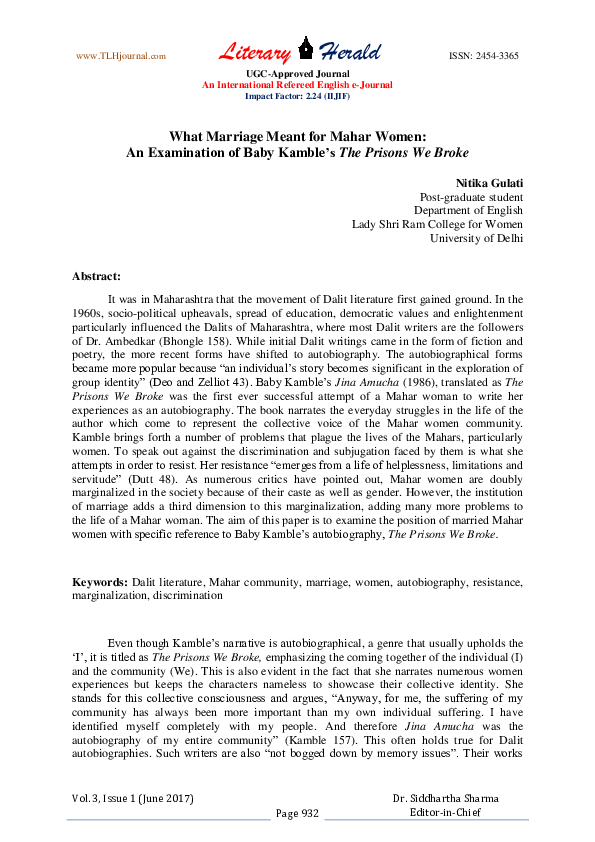 www.TLHjournal.com Literary Herald ISSN: 2454-3365

UGC-Approved Journal
An International Refereed English e-Journal
Impact Factor: 2.24 (IIJIF)

What Marriage Meant for Mahar Women:
An Examination of Baby Kamble's The Prisons We Broke

Nitika Gulati
Post-graduate student
Department of English
Lady Shri Ram College for Women
University of Delhi

Abstract:

It was in Maharashtra that the movement of Dalit literature first gained ground. In the 1960s, socio-political upheavals, spread of education, democratic values and enlightenment particularly influenced the Dalits of Maharashtra, where most Dalit writers are the followers of Dr. Ambedkar (Bhongle 158). While initial Dalit writings came in the form of fiction and poetry, the more recent forms have shifted to autobiography. The autobiographical forms became more popular because "an individual's story becomes significant in the exploration of group identity" (Deo and Zelliot 43). Baby Kamble's Jina Amucha (1986), translated as The Prisons We Broke was the first ever successful attempt of a Mahar woman to write her experiences as an autobiography. The book narrates the everyday struggles in the life of the author which come to represent the collective voice of the Mahar women community. Kamble brings forth a number of problems that plague the lives of the Mahars, particularly women. To speak out against the discrimination and subjugation faced by them is what she attempts in order to resist. Her resistance "emerges from a life of helplessness, limitations and servitude" (Dutt 48). As numerous critics have pointed out, Mahar women are doubly marginalized in the society because of their caste as well as gender. However, the institution of marriage adds a third dimension to this marginalization, adding many more problems to the life of a Mahar woman. The aim of this paper is to examine the position of married Mahar women with specific reference to Baby Kamble's autobiography, The Prisons We Broke.

Keywords: Dalit literature, Mahar community, marriage, women, autobiography, resistance, marginalization, discrimination

Even though Kamble's narrative is autobiographical, a genre that usually upholds the 'I', it is titled as The Prisons We Broke, emphasizing the coming together of the individual (I) and the community (We). This is also evident in the fact that she narrates numerous women experiences but keeps the characters nameless to showcase their collective identity. She stands for this collective consciousness and argues, "Anyway, for me, the suffering of my community has always been more important than my own individual suffering. I have identified myself completely with my people. And therefore Jina Amucha was the autobiography of my entire community" (Kamble 157). This often holds true for Dalit autobiographies. Such writers are also "not bogged down by memory issues". Their works

Vol. 3, Issue 1 (June 2017) Page 932 Dr. Siddhartha Sharma Editor-in-Chief